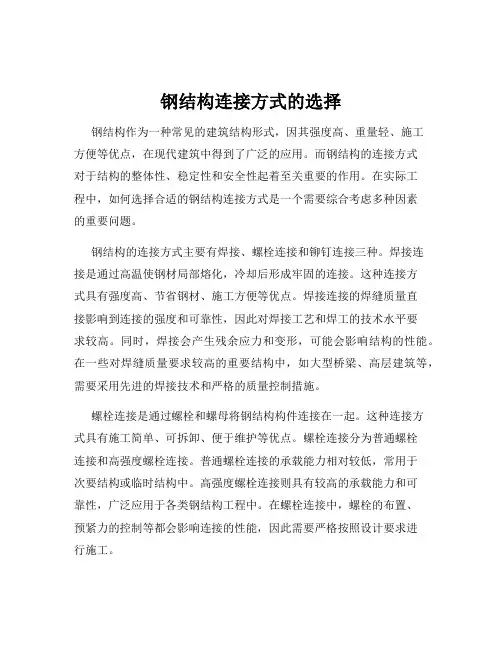 钢结构连接方式的选择

钢结构作为一种常见的建筑结构形式，因其强度高、重量轻、施工方便等优点，在现代建筑中得到了广泛的应用。而钢结构的连接方式对于结构的整体性、稳定性和安全性起着至关重要的作用。在实际工程中，如何选择合适的钢结构连接方式是一个需要综合考虑多种因素的重要问题。

钢结构的连接方式主要有焊接、螺栓连接和铆钉连接三种。焊接连接是通过高温使钢材局部熔化，冷却后形成牢固的连接。这种连接方式具有强度高、节省钢材、施工方便等优点。焊接连接的焊缝质量直接影响到连接的强度和可靠性，因此对焊接工艺和焊工的技术水平要求较高。同时，焊接会产生残余应力和变形，可能会影响结构的性能。在一些对焊缝质量要求较高的重要结构中，如大型桥梁、高层建筑等，需要采用先进的焊接技术和严格的质量控制措施。

螺栓连接是通过螺栓和螺母将钢结构构件连接在一起。这种连接方式具有施工简单、可拆卸、便于维护等优点。螺栓连接分为普通螺栓连接和高强度螺栓连接。普通螺栓连接的承载能力相对较低，常用于次要结构或临时结构中。高强度螺栓连接则具有较高的承载能力和可靠性，广泛应用于各类钢结构工程中。在螺栓连接中，螺栓的布置、预紧力的控制等都会影响连接的性能，因此需要严格按照设计要求进行施工。